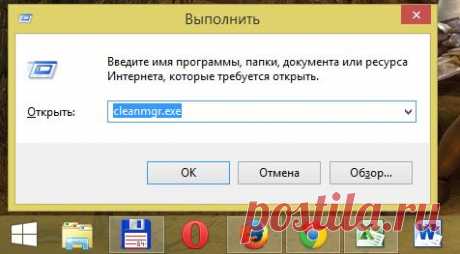 Выполнить

Введите имя программы, папки, документа или ресурса Интернета, которые требуется открыть.

Открыть: cleanmgr.exe

OK Отмена Обзор...

postila.ru